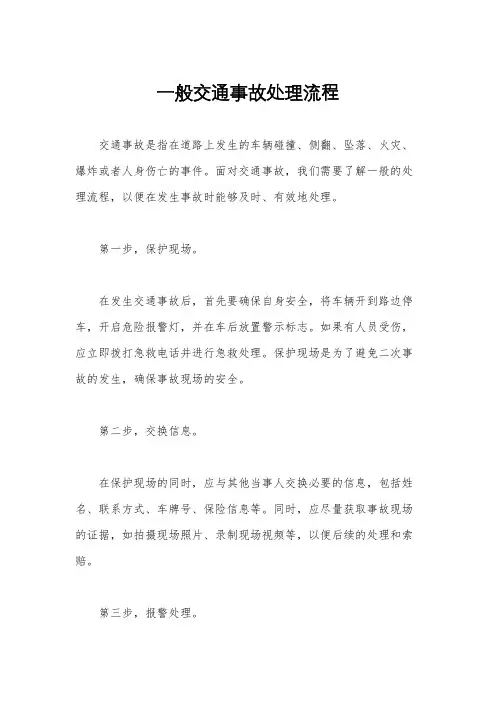 一般交通事故处理流程

交通事故是指在道路上发生的车辆碰撞、侧翻、坠落、火灾、爆炸或者人身伤亡的事件。面对交通事故，我们需要了解一般的处理流程，以便在发生事故时能够及时、有效地处理。

第一步，保护现场。

在发生交通事故后，首先要确保自身安全，将车辆开到路边停车，开启危险报警灯，并在车后放置警示标志。如果有人员受伤，应立即拨打急救电话并进行急救处理。保护现场是为了避免二次事故的发生，确保事故现场的安全。

第二步，交换信息。

在保护现场的同时，应与其他当事人交换必要的信息，包括姓名、联系方式、车牌号、保险信息等。同时，应尽量获取事故现场的证据，如拍摄现场照片、录制现场视频等，以便后续的处理和索赔。

第三步，报警处理。